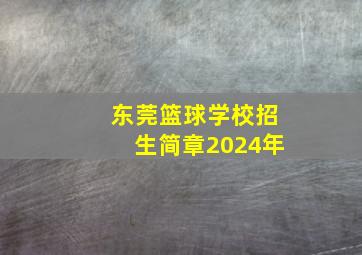 东莞篮球学校招生简章2024年